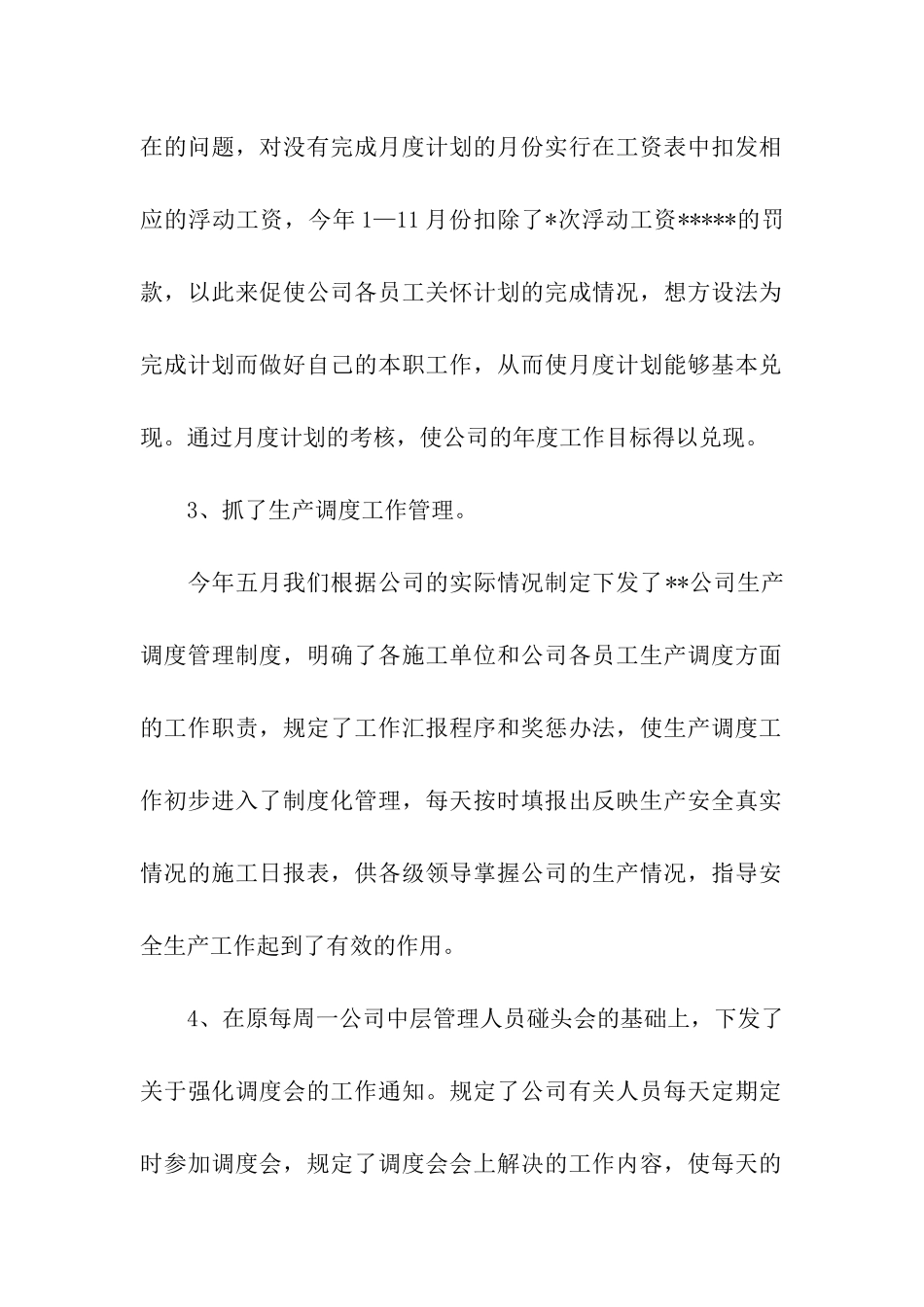 在的问题，对没有完成月度计划的月份实行在工资表中扣发相应的浮动工资，今年1—11月份扣除了*次浮动工资*****的罚款，以此来促使公司各员工关怀计划的完成情况，想方设法为完成计划而做好自己的本职工作，从而使月度计划能够基本兑现。通过月度计划的考核，使公司的年度工作目标得以兑现。

3、抓了生产调度工作管理。

今年五月我们根据公司的实际情况制定下发了**公司生产调度管理制度，明确了各施工单位和公司各员工生产调度方面的工作职责，规定了工作汇报程序和奖惩办法，使生产调度工作初步进入了制度化管理，每天按时填报出反映生产安全真实情况的施工日报表，供各级领导掌握公司的生产情况，指导安全生产工作起到了有效的作用。

4、在原每周一公司中层管理人员碰头会的基础上，下发了关于强化调度会的工作通知。规定了公司有关人员每天定期定时参加调度会，规定了调度会会上解决的工作内容，使每天的